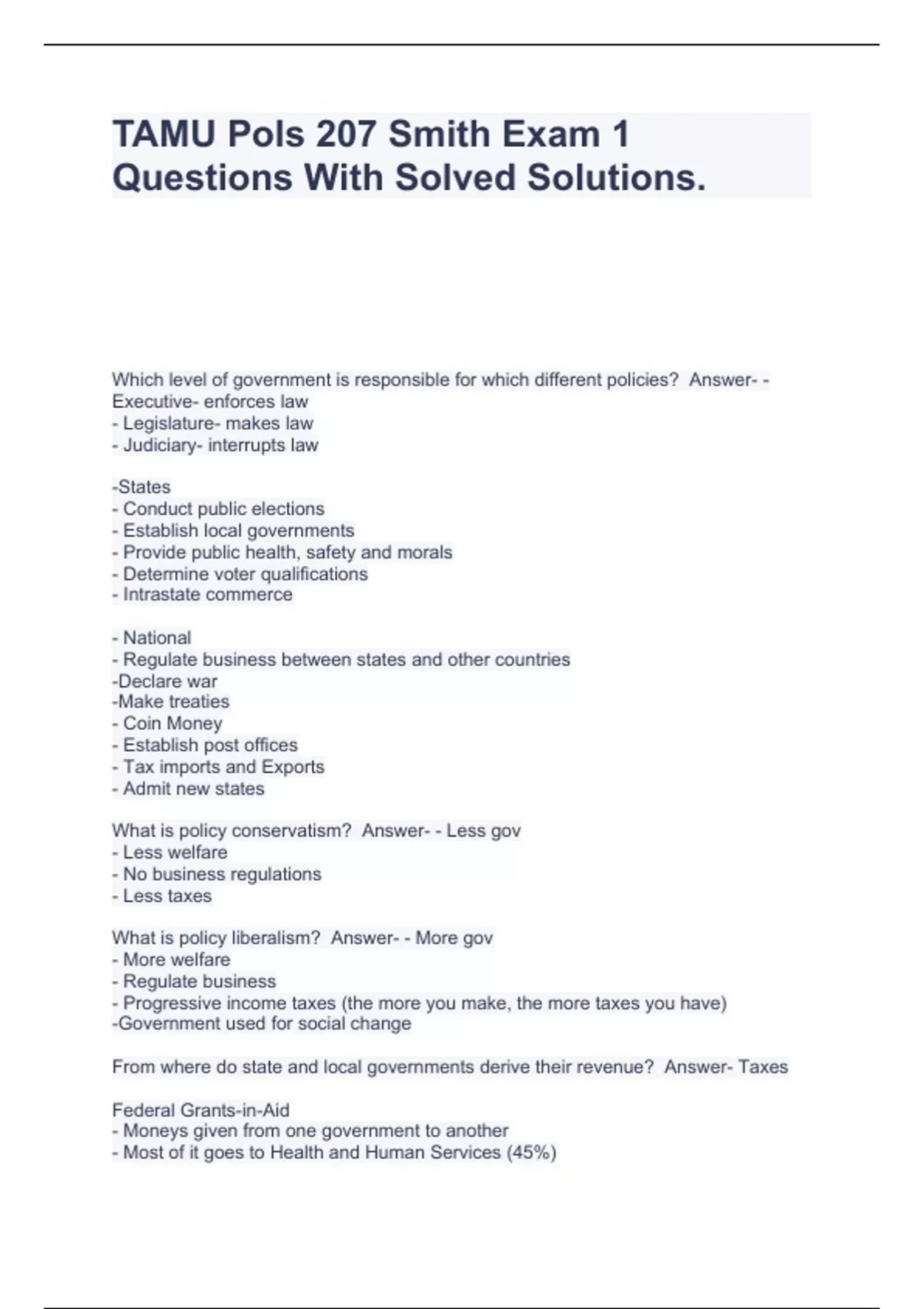 TAMU Pols 207 Smith Exam 1 Questions With Solved Solutions.

Which level of government is responsible for which different policies? Answer- - Executive- enforces law
- Legislature- makes law
- Judiciary- interrupts law

-States
- Conduct public elections
- Establish local governments
- Provide public health, safety and morals
- Determine voter qualifications
- Intrastate commerce

- National
- Regulate business between states and other countries
-Declare war
-Make treaties
- Coin Money
- Establish post offices
- Tax imports and Exports
- Admit new states

What is policy conservatism? Answer- - Less gov
- Less welfare
- No business regulations
- Less taxes

What is policy liberalism? Answer- - More gov
- More welfare
- Regulate business
- Progressive income taxes (the more you make, the more taxes you have)
-Government used for social change

From where do state and local governments derive their revenue? Answer- Taxes

Federal Grants-in-Aid
- Moneys given from one government to another
- Most of it goes to Health and Human Services (45%)